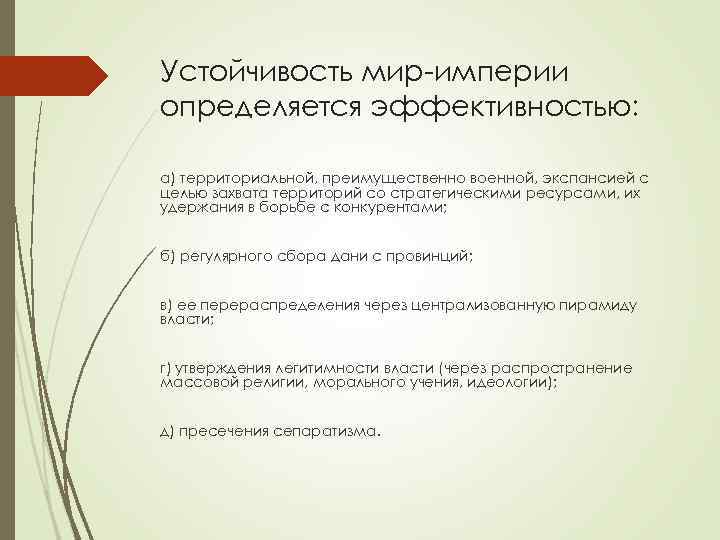 Устойчивость мир-империи определяется эффективностью:

а) территориальной, преимущественно военной, экспансией с целью захвата территорий со стратегическими ресурсами, их удержания в борьбе с конкурентами;

б) регулярного сбора дани с провинций;

в) ее перераспределения через централизованную пирамиду власти;

г) утверждения легитимности власти (через распространение массовой религии, морального учения, идеологии);

д) пресечения сепаратизма.